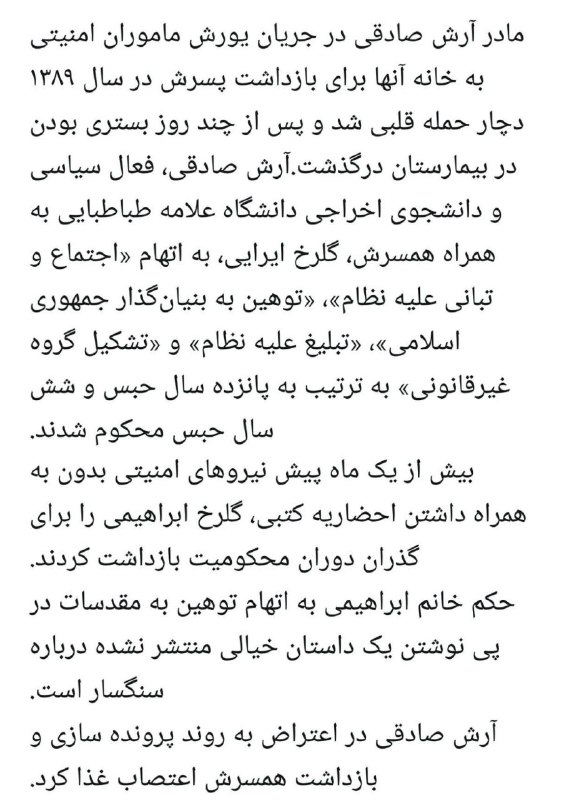 مادر آرش صادقی در جریان یورش ماموران امنیتی به خانه آنها برای بازداشت پسرش در سال ۱۳۸۹ دچار حمله قلبی شد و پس از چند روز بستری بودن در بیمارستان درگذشت.آرش صادقی، فعال سیاسی و دانشجوی اخراجی دانشگاه علامه طباطبایی به همراه همسرش، گلرخ ایرایی، به اتهام «اجتماع و تبانی علیه نظام»، «توهین به بنیان‌گذار جمهوری اسلامی»، «تبلیغ علیه نظام» و «تشکیل گروه غیرقانونی» به ترتیب به پانزده سال حبس و شش سال حبس محکوم شدند.
بیش از یک ماه پیش نیروهای امنیتی بدون به همراه داشتن احضاریه کتبی، گلرخ ابراهیمی را برای گذران دوران محکومیت بازداشت کردند.
حکم خانم ابراهیمی به اتهام توهین به مقدسات در پی نوشتن یک داستان خیالی منتشر نشده درباره سنگسار است.
آرش صادقی در اعتراض به روند پرونده سازی و بازداشت همسرش اعتصاب غذا کرد.